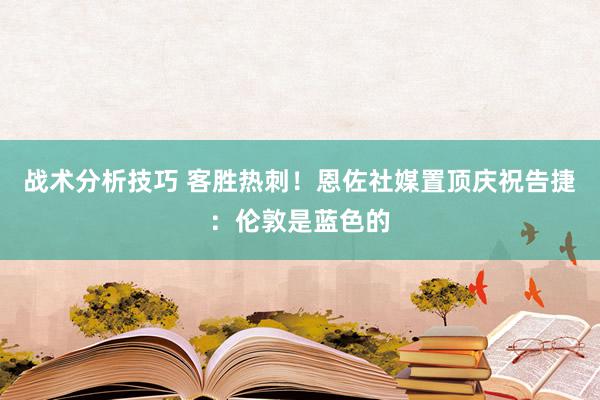 战术分析技巧 客胜热刺！恩佐社媒置顶庆祝告捷：伦敦是蓝色的